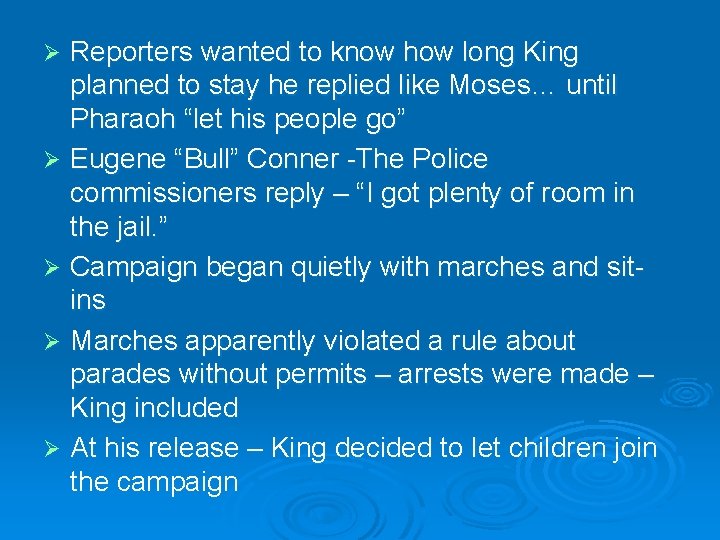 ➢ Reporters wanted to know how long King planned to stay he replied like Moses… until Pharaoh "let his people go"

➢ Eugene "Bull" Conner -The Police commissioners reply – "I got plenty of room in the jail."

➢ Campaign began quietly with marches and sit-ins

➢ Marches apparently violated a rule about parades without permits – arrests were made – King included

➢ At his release – King decided to let children join the campaign